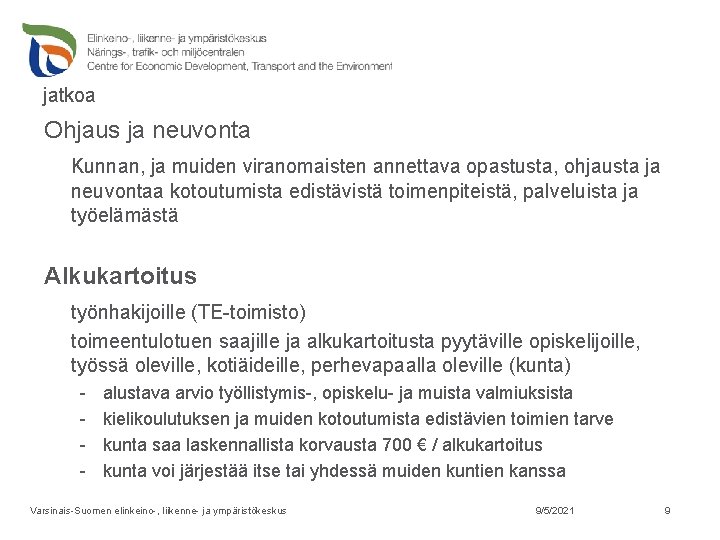 Elinkeino-, liikenne- ja ympäristökeskus
Närings-, trafik- och miljöcentralen
Centre for Economic Development, Transport and the Environment

jatkoa

Ohjaus ja neuvonta

Kunnan, ja muiden viranomaisten annettava opastusta, ohjausta ja neuvontaa kotoutumista edistävistä toimenpiteistä, palveluista ja työelämästä

Alkukartoitus

työnhakijoille (TE-toimisto)

toimeentulotuen saajille ja alkukartoitusta pyytäville opiskelijoille, työssä oleville, kotiäideille, perhevapaalla oleville (kunta)

- alustava arvio työllistymis-, opiskelu- ja muista valmiuksista
- kielikoulutuksen ja muiden kotoutumista edistävien toimien tarve
- kunta saa laskennallista korvausta 700 € / alkukartoitus
- kunta voi järjestää itse tai yhdessä muiden kuntien kanssa

Varsinais-Suomen elinkeino-, liikenne- ja ympäristökeskus 9/5/2021 9